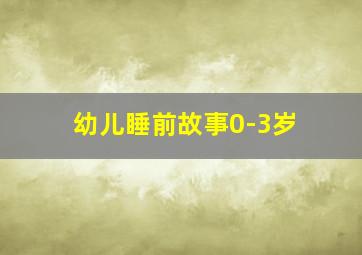 幼儿睡前故事0-3岁